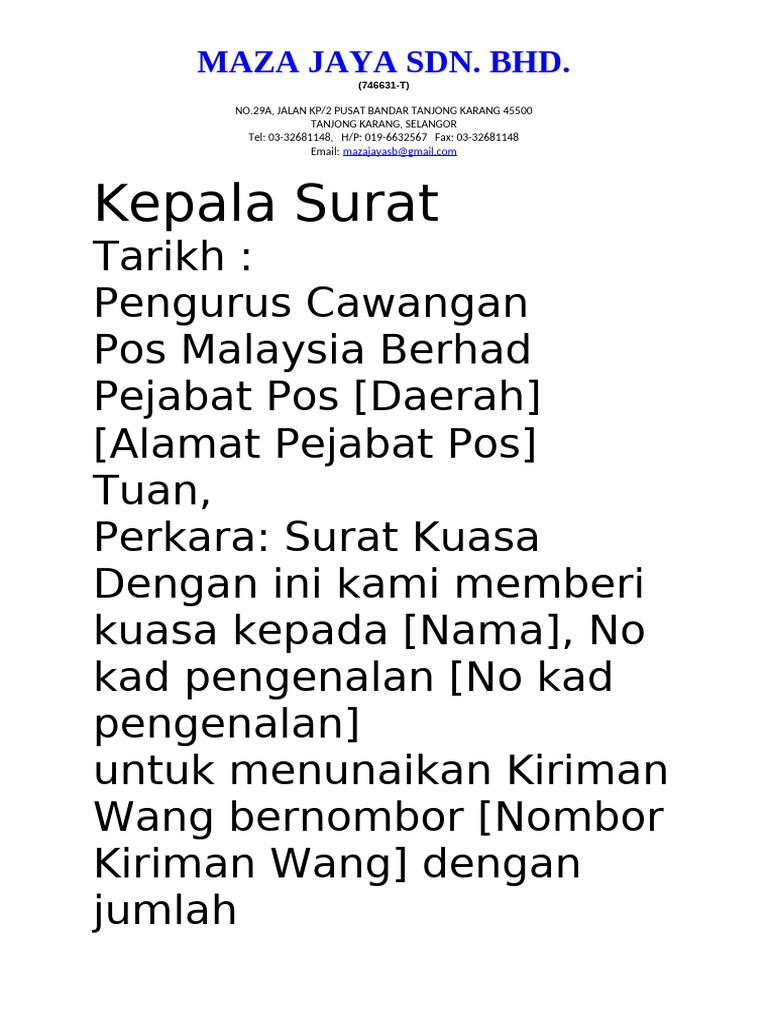 MAZA JAYA SDN. BHD.
(746631-T)

NO.29A, JALAN KP/2 PUSAT BANDAR TANJONG KARANG 45500
TANJONG KARANG, SELANGOR
Tel: 03-32681148, H/P: 019-6632567 Fax: 03-32681148
Email: mazajayasb@gmail.com

Kepala Surat
Tarikh :
Pengurus Cawangan
Pos Malaysia Berhad
Pejabat Pos [Daerah]
[Alamat Pejabat Pos]
Tuan,
Perkara: Surat Kuasa
Dengan ini kami memberi kuasa kepada [Nama], No kad pengenalan [No kad pengenalan]
untuk menunaikan Kiriman Wang bernombor [Nombor Kiriman Wang] dengan jumlah